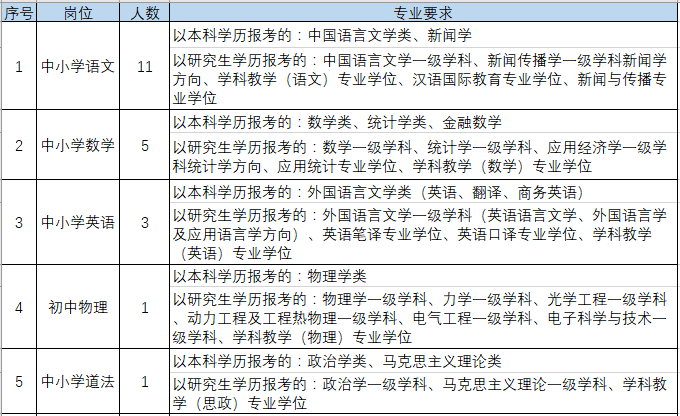 | 序号 | 岗位 | 人数 | 专业要求 |
|---|---|---|---|
| 1 | 中小学语文 | 11 | 以本科学历报考的：中国语言文学类、新闻学 |
| | | | 以研究生学历报考的：中国语言文学一级学科、新闻传播学一级学科新闻学方向、学科教学（语文）专业学位、汉语国际教育专业学位、新闻与传播专业学位 |
| 2 | 中小学数学 | 5 | 以本科学历报考的：数学类、统计学类、金融数学 |
| | | | 以研究生学历报考的：数学一级学科、统计学一级学科、应用经济学一级学科统计学方向、应用统计专业学位、学科教学（数学）专业学位 |
| 3 | 中小学英语 | 3 | 以本科学历报考的：外国语言文学类（英语、翻译、商务英语） |
| | | | 以研究生学历报考的：外国语言文学一级学科（英语语言文学、外国语言学及应用语言学方向）、英语笔译专业学位、英语口译专业学位、学科教学（英语）专业学位 |
| 4 | 初中物理 | 1 | 以本科学历报考的：物理学类 |
| | | | 以研究生学历报考的：物理学一级学科、力学一级学科、光学工程一级学科、动力工程及工程热物理一级学科、电气工程一级学科、电子科学与技术一级学科、学科教学（物理）专业学位 |
| 5 | 中小学道法 | 1 | 以本科学历报考的：政治学类、马克思主义理论类 |
| | | | 以研究生学历报考的：政治学一级学科、马克思主义理论一级学科、学科教学（思政）专业学位 |